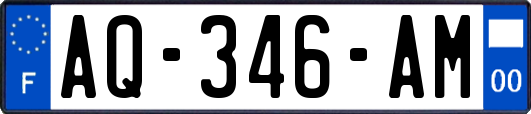 F
AQ-346-AM
00